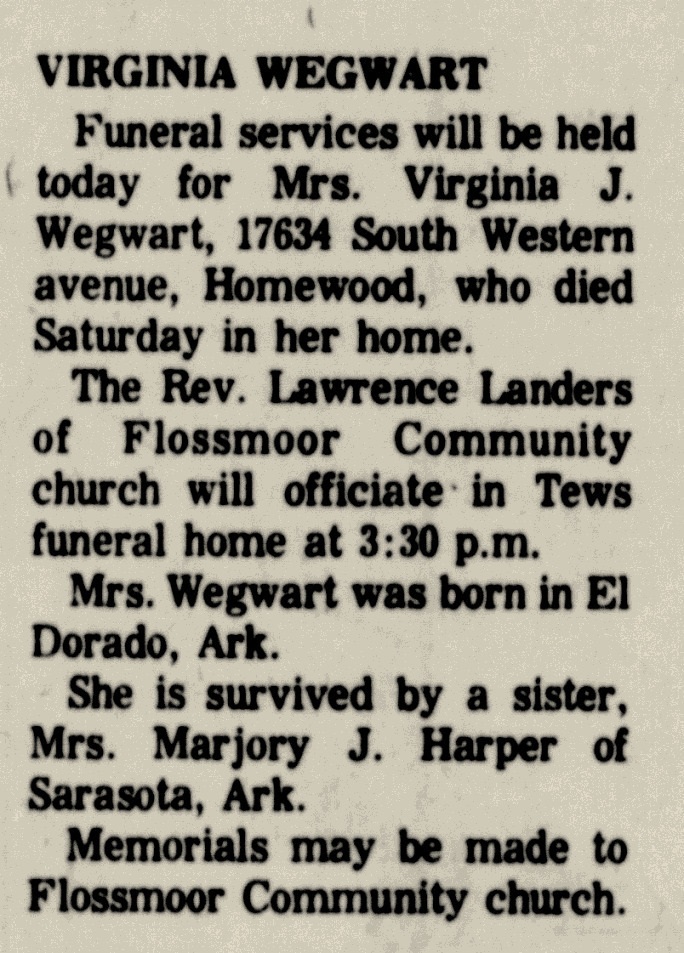 VIRGINIA WEGWART

Funeral services will be held today for Mrs. Virginia J. Wegwart, 17634 South Western avenue, Homewood, who died Saturday in her home.

The Rev. Lawrence Landers of Flossmoor Community church will officiate in Tews funeral home at 3:30 p.m.

Mrs. Wegwart was born in El Dorado, Ark.

She is survived by a sister, Mrs. Marjory J. Harper of Sarasota, Ark.

Memorials may be made to Flossmoor Community church.